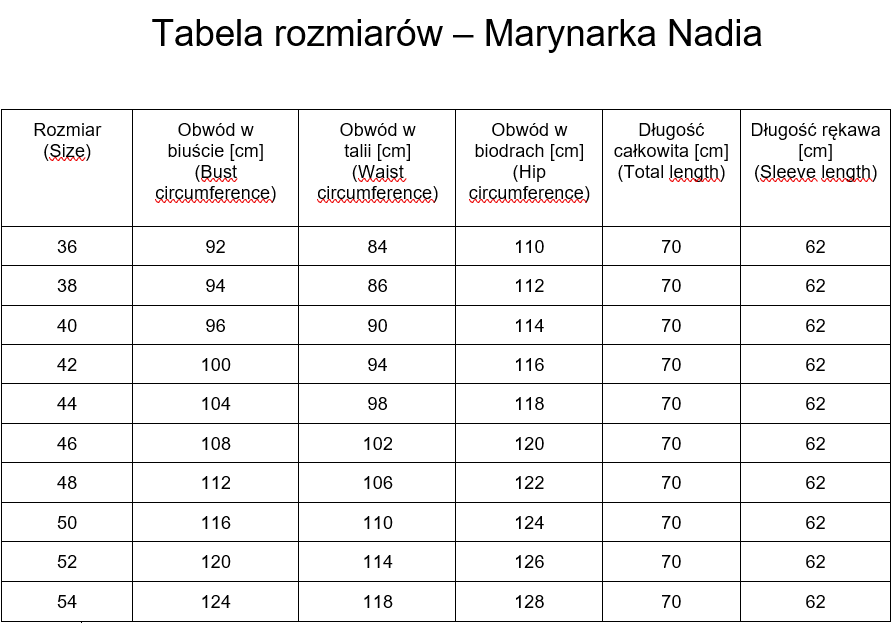 Tabela rozmiarów – Marynarka Nadia

| Rozmiar (Size) | Obwód w biuście [cm] (Bust circumference) | Obwód w talii [cm] (Waist circumference) | Obwód w biodrach [cm] (Hip circumference) | Długość całkowita [cm] (Total length) | Długość rękawa [cm] (Sleeve length) |
|---|---|---|---|---|---|
| 36 | 92 | 84 | 110 | 70 | 62 |
| 38 | 94 | 86 | 112 | 70 | 62 |
| 40 | 96 | 90 | 114 | 70 | 62 |
| 42 | 100 | 94 | 116 | 70 | 62 |
| 44 | 104 | 98 | 118 | 70 | 62 |
| 46 | 108 | 102 | 120 | 70 | 62 |
| 48 | 112 | 106 | 122 | 70 | 62 |
| 50 | 116 | 110 | 124 | 70 | 62 |
| 52 | 120 | 114 | 126 | 70 | 62 |
| 54 | 124 | 118 | 128 | 70 | 62 |